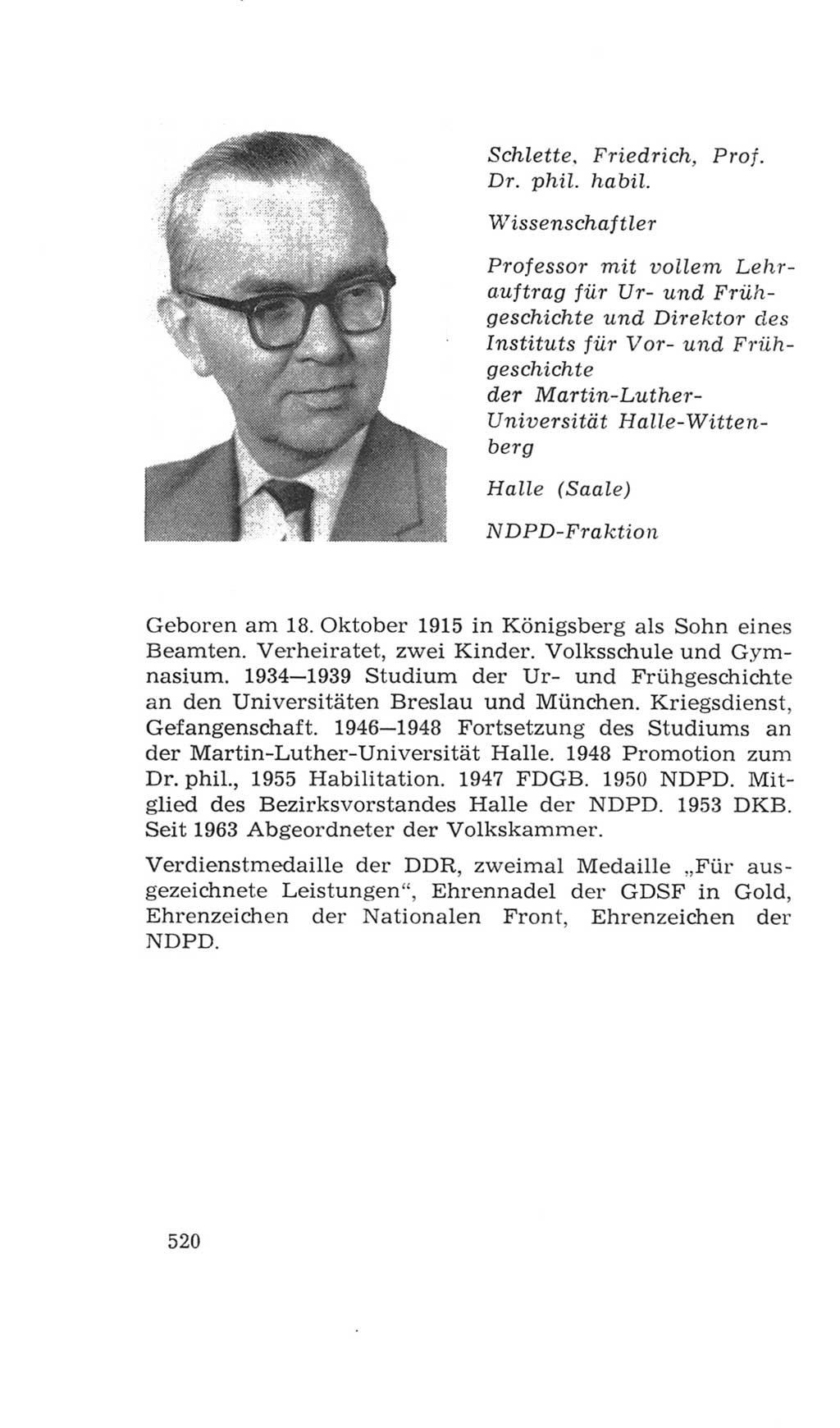 Schlette, Friedrich, Prof. Dr. phil. habil.

Wissenschaftler

Professor mit vollem Lehrauftrag für Ur- und Frühgeschichte und Direktor des Instituts für Vor- und Frühgeschichte der Martin-Luther-Universität Halle-Wittenberg

Halle (Saale)

NDPD-Fraktion

Geboren am 18. Oktober 1915 in Königsberg als Sohn eines Beamten. Verheiratet, zwei Kinder. Volksschule und Gymnasium. 1934—1939 Studium der Ur- und Frühgeschichte an den Universitäten Breslau und München. Kriegsdienst, Gefangenschaft. 1946—1948 Fortsetzung des Studiums an der Martin-Luther-Universität Halle. 1948 Promotion zum Dr. phil., 1955 Habilitation. 1947 FDGB. 1950 NDPD. Mitglied des Bezirksvorstandes Halle der NDPD. 1953 DKB. Seit 1963 Abgeordneter der Volkskammer.

Verdienstmedaille der DDR, zweimal Medaille „Für ausgezeichnete Leistungen“, Ehrennadel der GDSF in Gold, Ehrenzeichen der Nationalen Front, Ehrenzeichen der NDPD.

520